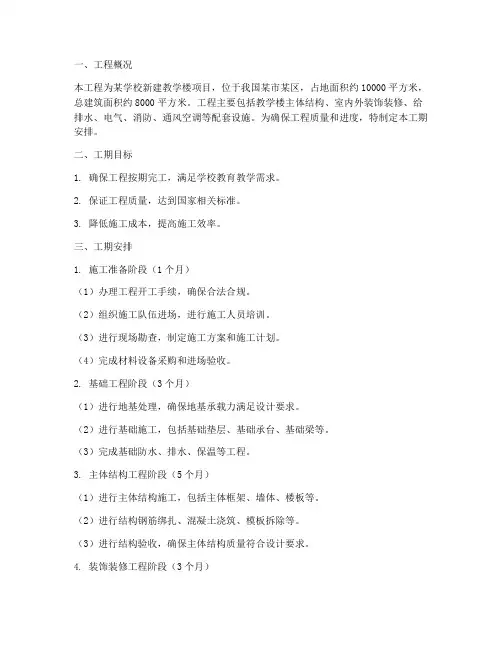 一、工程概况

本工程为某学校新建教学楼项目，位于我国某市某区，占地面积约 10000 平方米，总建筑面积约 8000 平方米。工程主要包括教学楼主体结构、室内外装饰装修、给排水、电气、消防、通风空调等配套设施。为确保工程质量和进度，特制定本工期安排。

二、工期目标

1. 确保工程按期完工，满足学校教育教学需求。

2. 保证工程质量，达到国家相关标准。

3. 降低施工成本，提高施工效率。

三、工期安排

1. 施工准备阶段（1 个月）

（1）办理工程开工手续，确保合法合规。

（2）组织施工队伍进场，进行施工人员培训。

（3）进行现场勘查，制定施工方案和施工计划。

（4）完成材料设备采购和进场验收。

2. 基础工程阶段（3 个月）

（1）进行地基处理，确保地基承载力满足设计要求。

（2）进行基础施工，包括基础垫层、基础承台、基础梁等。

（3）完成基础防水、排水、保温等工程。

3. 主体结构工程阶段（5 个月）

（1）进行主体结构施工，包括主体框架、墙体、楼板等。

（2）进行结构钢筋绑扎、混凝土浇筑、模板拆除等。

（3）进行结构验收，确保主体结构质量符合设计要求。

4. 装饰装修工程阶段（3 个月）